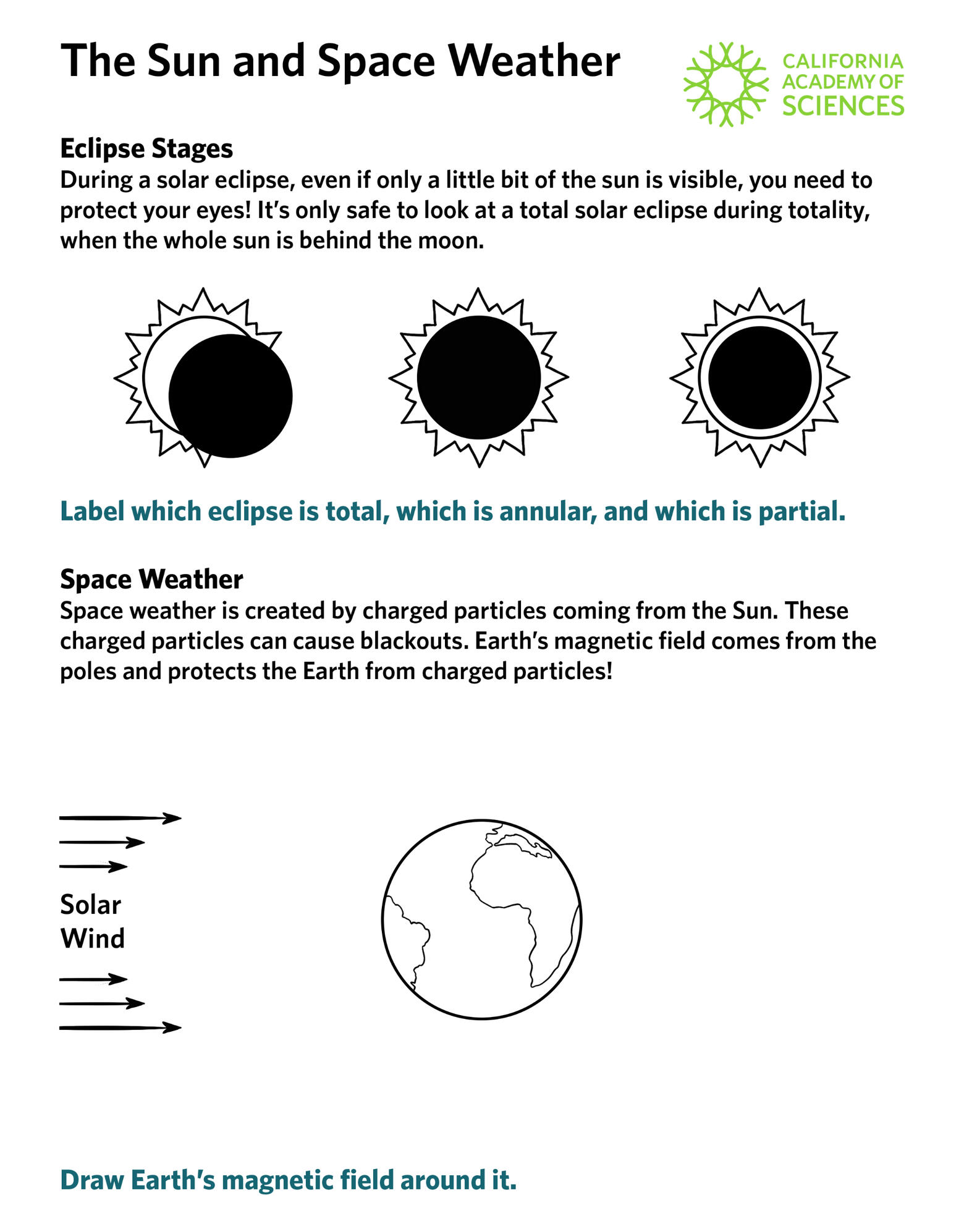 The Sun and Space Weather

CALIFORNIA ACADEMY OF SCIENCES

Eclipse Stages
During a solar eclipse, even if only a little bit of the sun is visible, you need to protect your eyes! It's only safe to look at a total solar eclipse during totality, when the whole sun is behind the moon.

Label which eclipse is total, which is annular, and which is partial.

Space Weather
Space weather is created by charged particles coming from the Sun. These charged particles can cause blackouts. Earth's magnetic field comes from the poles and protects the Earth from charged particles!

Solar Wind

Draw Earth's magnetic field around it.